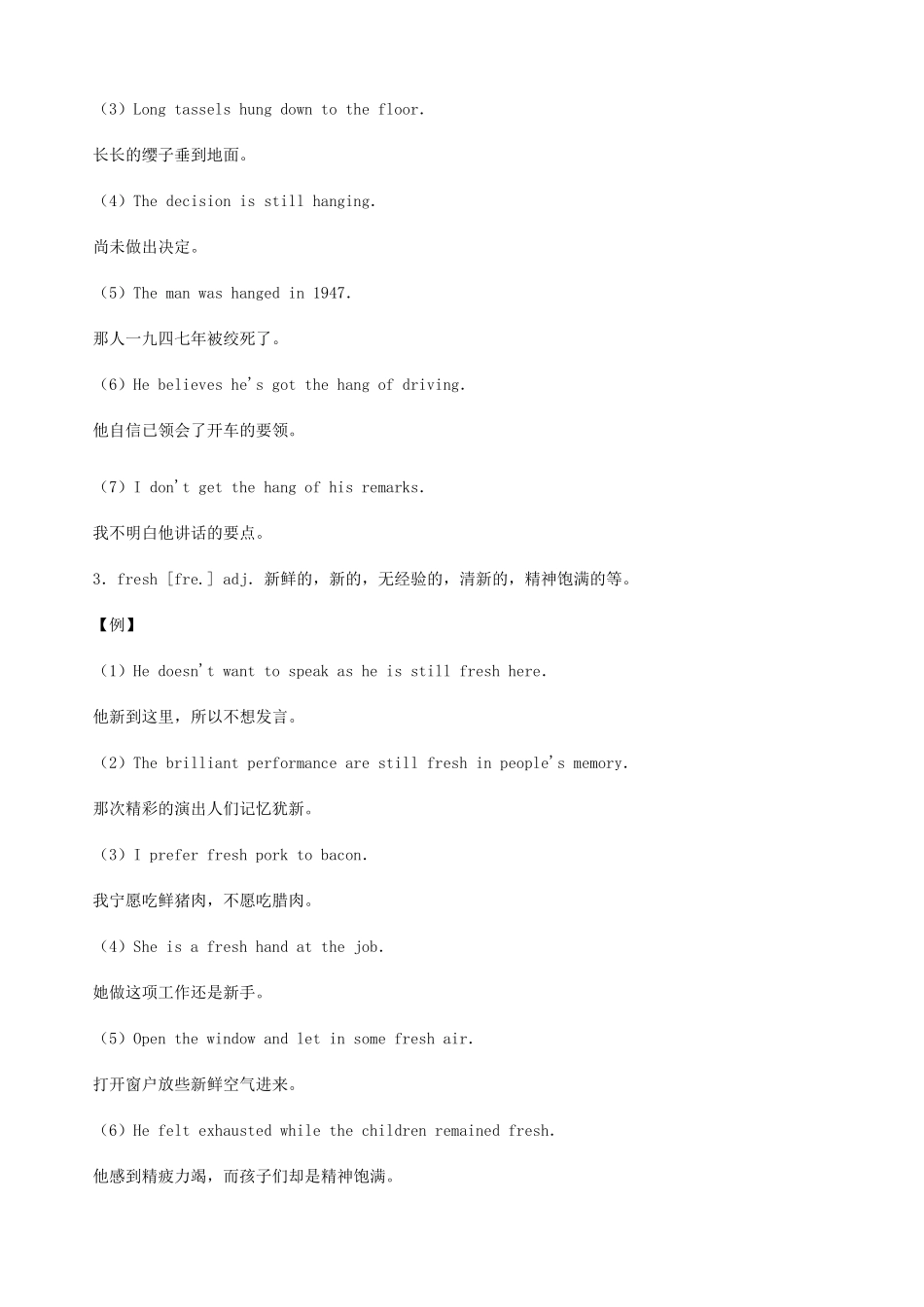 （3）Long tassels hung down to the floor.

长长的缨子垂到地面。

（4）The decision is still hanging.

尚未做出决定。

（5）The man was hanged in 1947.

那人一九四七年被绞死了。

（6）He believes he's got the hang of driving.

他自信已领会了开车的要领。

（7）I don't get the hang of his remarks.

我不明白他讲话的要点。

3. fresh [fre.] adj. 新鲜的，新的，无经验的，清新的，精神饱满的等。

【例】

（1）He doesn't want to speak as he is still fresh here.

他新到这里，所以不想发言。

（2）The brilliant performance are still fresh in people's memory.

那次精彩的演出人们记忆犹新。

（3）I prefer fresh pork to bacon.

我宁愿吃鲜猪肉，不愿吃腊肉。

（4）She is a fresh hand at the job.

她做这项工作还是新手。

（5）Open the window and let in some fresh air.

打开窗户放些新鲜空气进来。

（6）He felt exhausted while the children remained fresh.

他感到精疲力竭，而孩子们却是精神饱满。